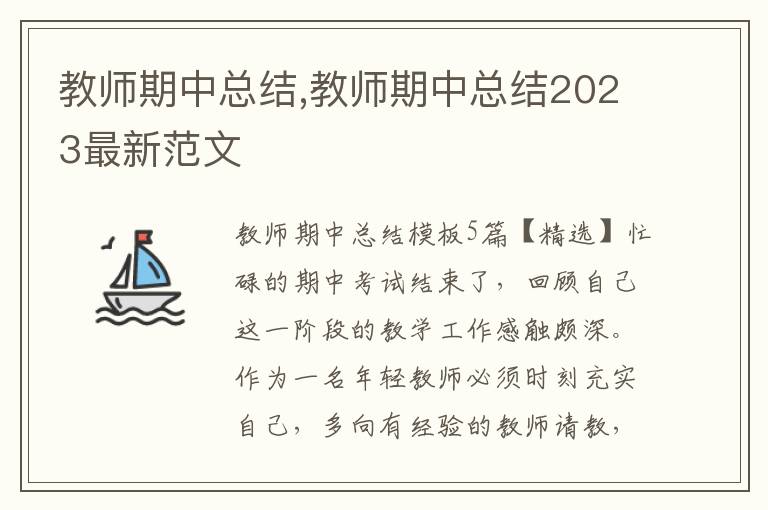 教师期中总结,教师期中总结2023最新范文

教师期中总结模板5篇【精选】忙碌的期中考试结束了，回顾自己这一阶段的教学工作感触颇深。作为一名年轻教师必须时刻充实自己，多向有经验的教师请教，